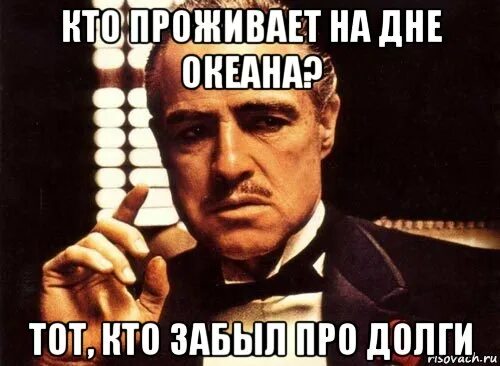 КТО ПРОЖИВАЕТ НА ДНЕ ОКЕАНА?

ТОТ, КТО ЗАБЫЛ ПРО ДОЛГИ

risovach.ru